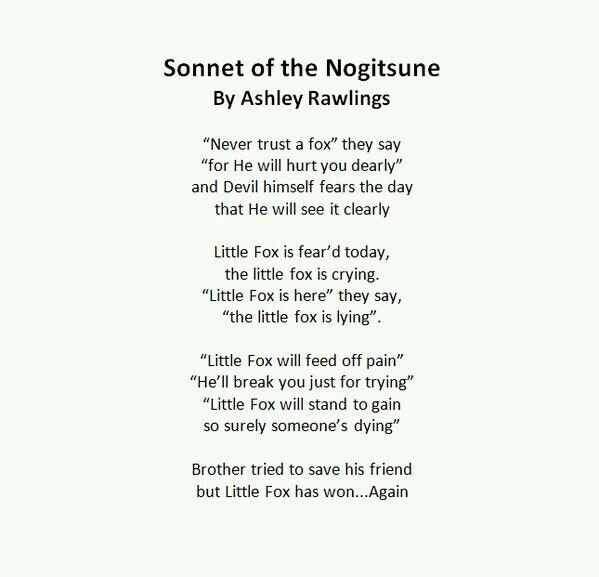 Sonnet of the Nogitsune
By Ashley Rawlings

“Never trust a fox” they say
“for He will hurt you dearly”
and Devil himself fears the day
that He will see it clearly

Little Fox is fear’d today,
the little fox is crying.
“Little Fox is here” they say,
“the little fox is lying”.

“Little Fox will feed off pain”
“He’ll break you just for trying”
“Little Fox will stand to gain
so surely someone’s dying”

Brother tried to save his friend
but Little Fox has won...Again